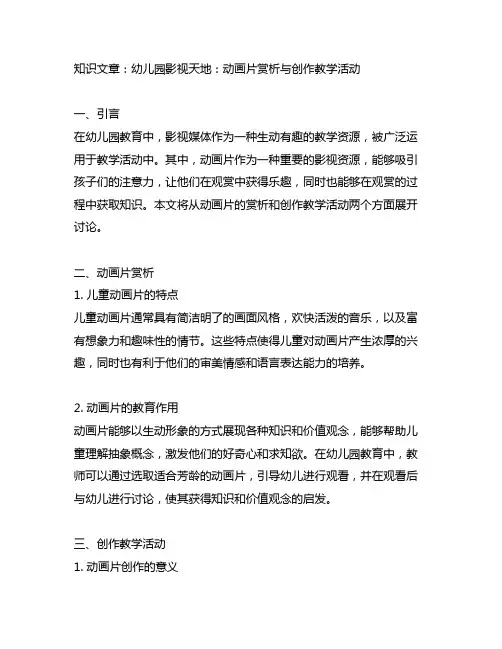 知识文章：幼儿园影视天地：动画片赏析与创作教学活动

一、引言
在幼儿园教育中，影视媒体作为一种生动有趣的教学资源，被广泛运用于教学活动中。其中，动画片作为一种重要的影视资源，能够吸引孩子们的注意力，让他们在观赏中获得乐趣，同时也能够在观赏的过程中获取知识。本文将从动画片的赏析和创作教学活动两个方面展开讨论。

二、动画片赏析
1. 儿童动画片的特点
儿童动画片通常具有简洁明了的画面风格，欢快活泼的音乐，以及富有想象力和趣味性的情节。这些特点使得儿童对动画片产生浓厚的兴趣，同时也有利于他们的审美情感和语言表达能力的培养。

2. 动画片的教育作用
动画片能够以生动形象的方式展现各种知识和价值观念，能够帮助儿童理解抽象概念，激发他们的好奇心和求知欲。在幼儿园教育中，教师可以通过选取适合芳龄的动画片，引导幼儿进行观看，并在观看后与幼儿进行讨论，使其获得知识和价值观念的启发。

三、创作教学活动
1. 动画片创作的意义